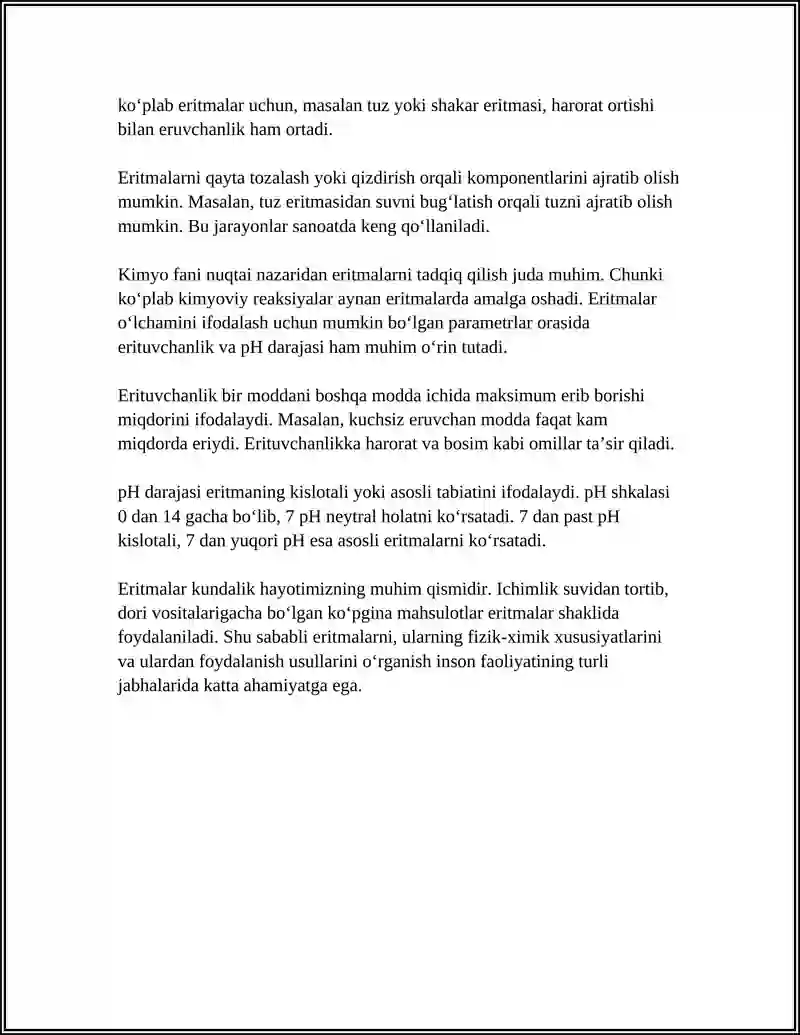 ko‘plab eritmalar uchun, masalan tuz yoki shakar eritmasi, harorat ortishi bilan eruvchanlik ham ortadi.

Eritmalarni qayta tozalash yoki qizdirish orqali komponentlarini ajratib olish mumkin. Masalan, tuz eritmasidan suvni bug‘latish orqali tuzni ajratib olish mumkin. Bu jarayonlar sanoatda keng qo‘llaniladi.

Kimyo fani nuqtai nazaridan eritmalarni tadqiq qilish juda muhim. Chunki ko‘plab kimyoviy reaksiyalar aynan eritmalarda amalga oshadi. Eritmalar o‘lchamini ifodalash uchun mumkin bo‘lgan parametrlar orasida erituvchanlik va pH darajasi ham muhim o‘rin tutadi.

Erituvchanlik bir moddani boshqa modda ichida maksimum erib borishi miqdorini ifodalaydi. Masalan, kuchsiz eruvchan modda faqat kam miqdorda eriydi. Erituvchanlikka harorat va bosim kabi omillar ta’sir qiladi.

pH darajasi eritmaning kislotali yoki asosli tabiatini ifodalaydi. pH shkalasi 0 dan 14 gacha bo‘lib, 7 pH neytral holatni ko‘rsatadi. 7 dan past pH kislotali, 7 dan yuqori pH esa asosli eritmalarni ko‘rsatadi.

Eritmalar kundalik hayotimizning muhim qismidir. Ichimlik suvidan tortib, dori vositalarigacha bo‘lgan ko‘pgina mahsulotlar eritmalar shaklida foydalaniladi. Shu sababli eritmalarni, ularning fizik-ximik xususiyatlarini va ulardan foydalanish usullarini o‘rganish inson faoliyatining turli jabhalarida katta ahamiyatga ega.